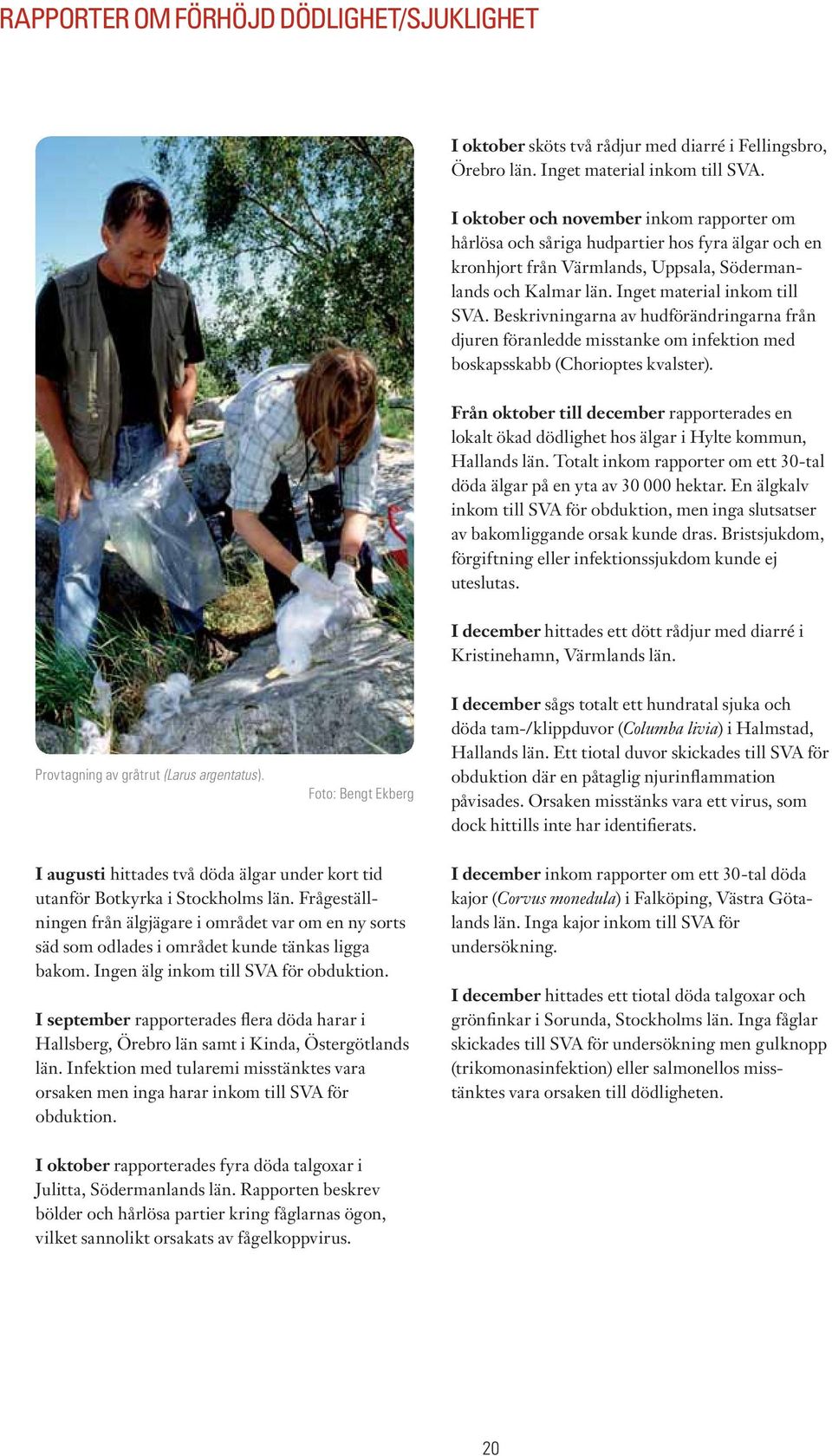 RAPPORTER OM FÖRHÖJD DÖDLIGHET/SJUKLIGHET

Provtagning av gråtrut (Larus argentatus).

Foto: Bengt Ekberg

I augusti hittades två döda älgar under kort tid utanför Botkyrka i Stockholms län. Frågeställningen från älgjägare i området var om en ny sorts säd som odlades i området kunde tänkas ligga bakom. Ingen älg inkom till SVA för obduktion.

I september rapporterades flera döda harar i Hallsberg, Örebro län samt i Kinda, Östergötlands län. Infektion med tularemi misstänktes vara orsaken men inga harar inkom till SVA för obduktion.

I oktober rapporterades fyra döda talgoxar i Julitta, Södermanlands län. Rapporten beskrev bölder och hårlösa partier kring fåglarnas ögon, vilket sannolikt orsakats av fågelkoppvirus.

I oktober sköts två rådjur med diarré i Fellingsbro, Örebro län. Inget material inkom till SVA.

I oktober och november inkom rapporter om hårlösa och såriga hudpartier hos fyra älgar och en kronhjort från Värmlands, Uppsala, Södermanlands och Kalmar län. Inget material inkom till SVA. Beskrivningarna av hudförändringarna från djuren föranledde misstanke om infektion med boskapsskabb (Chorioptes kvalster).

Från oktober till december rapporterades en lokalt ökad dödlighet hos älgar i Hylte kommun, Hallands län. Totalt inkom rapporter om ett 30-tal döda älgar på en yta av 30 000 hektar. En älgkalv inkom till SVA för obduktion, men inga slutsatser av bakomliggande orsak kunde dras. Bristsjukdom, förgiftning eller infektionssjukdom kunde ej uteslutas.

I december hittades ett dött rådjur med diarré i Kristinehamn, Värmlands län.

I december sågs totalt ett hundratal sjuka och döda tam-/klippduvor (Columba livia) i Halmstad, Hallands län. Ett tiotal duvor skickades till SVA för obduktion där en påtaglig njurinflammation påvisades. Orsaken misstänks vara ett virus, som dock hittills inte har identifierats.

I december inkom rapporter om ett 30-tal döda kajor (Corvus monedula) i Falköping, Västra Götalands län. Inga kajor inkom till SVA för undersökning.

I december hittades ett tiotal döda talgoxar och grönfinkar i Sorunda, Stockholms län. Inga fåglar skickades till SVA för undersökning men gulknopp (trikomonasinfektion) eller salmonellos misstänktes vara orsaken till dödligheten.

20